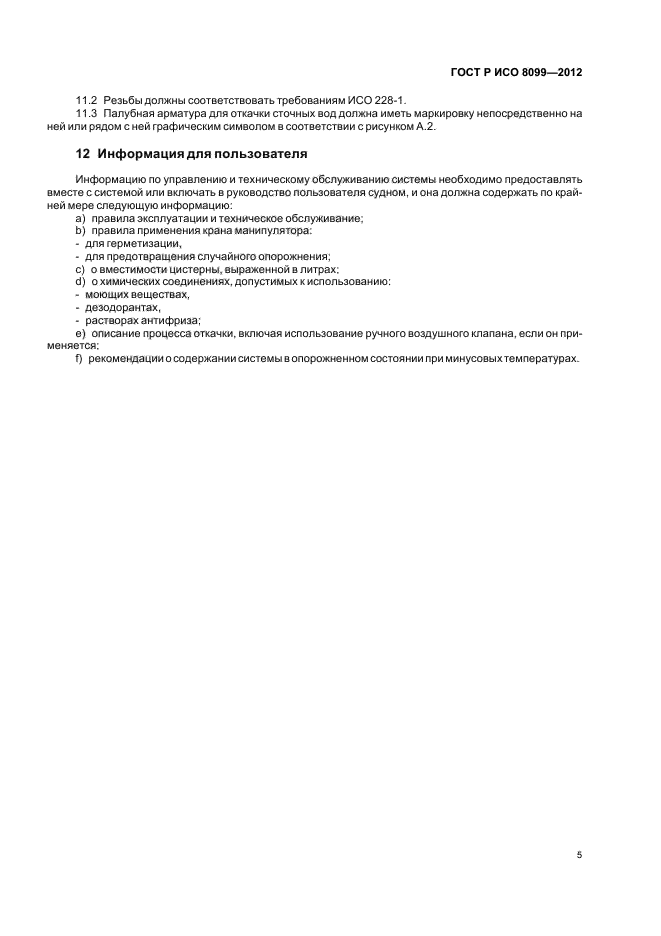 ГОСТ Р ИСО 8099—2012

11.2 Резьбы должны соответствовать требованиям ИСО 228-1.
11.3 Палубная арматура для откачки сточных вод должна иметь маркировку непосредственно на ней или рядом с ней графическим символом в соответствии с рисунком А.2.

12 Информация для пользователя

Информацию по управлению и техническому обслуживанию системы необходимо предоставлять вместе с системой или включать в руководство пользователя судном, и она должна содержать по крайней мере следующую информацию:
a) правила эксплуатации и техническое обслуживание;
b) правила применения крана манипулятора:
- для герметизации,
- для предотвращения случайного опорожнения;
c) о вместимости цистерны, выраженной в литрах;
d) о химических соединениях, допустимых к использованию:
- моющих веществах,
- дезодорантах,
- растворах антифриза;
e) описание процесса откачки, включая использование ручного воздушного клапана, если он применяется;
f) рекомендации о содержании системы в опорожненном состоянии при минусовых температурах.

5